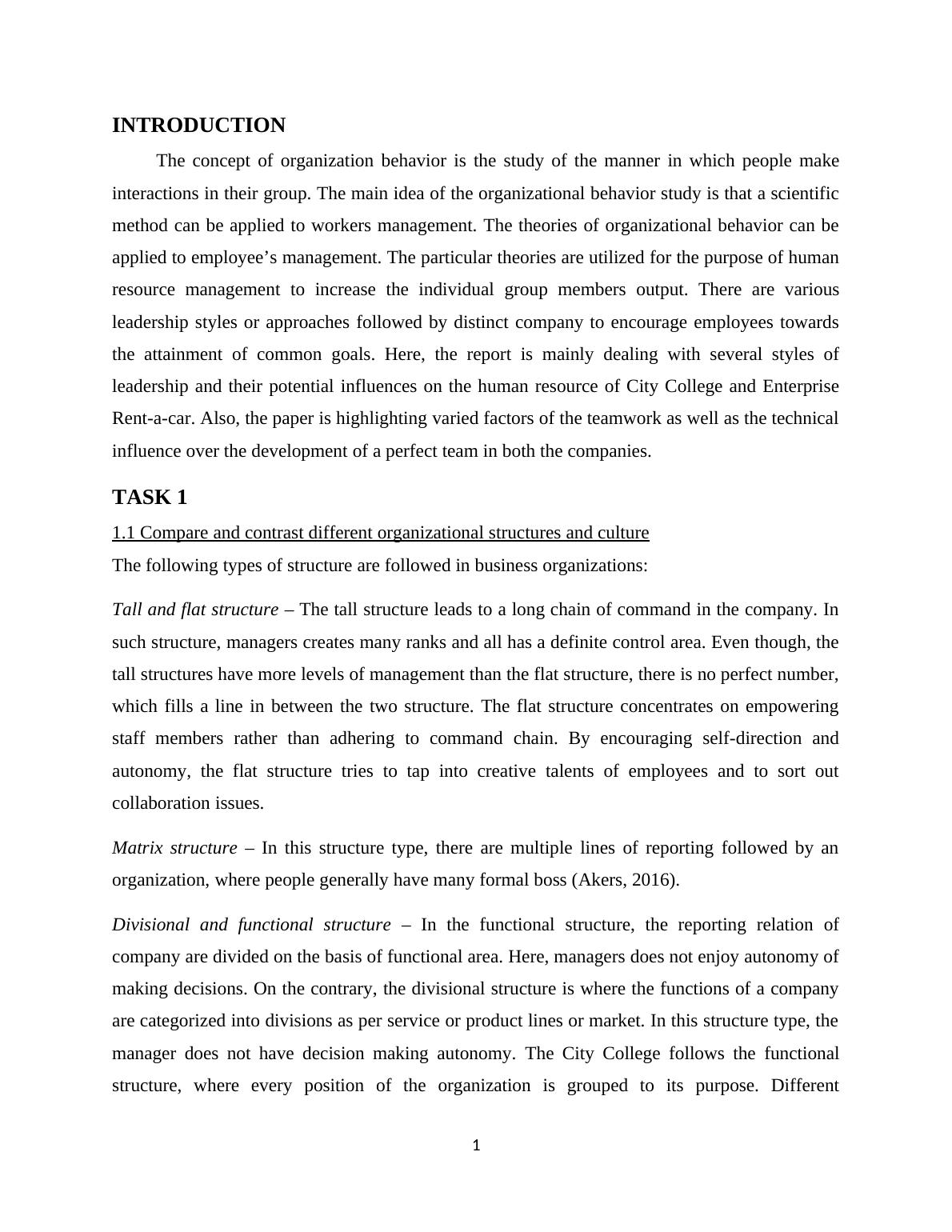 INTRODUCTION

The concept of organization behavior is the study of the manner in which people make interactions in their group. The main idea of the organizational behavior study is that a scientific method can be applied to workers management. The theories of organizational behavior can be applied to employee’s management. The particular theories are utilized for the purpose of human resource management to increase the individual group members output. There are various leadership styles or approaches followed by distinct company to encourage employees towards the attainment of common goals. Here, the report is mainly dealing with several styles of leadership and their potential influences on the human resource of City College and Enterprise Rent-a-car. Also, the paper is highlighting varied factors of the teamwork as well as the technical influence over the development of a perfect team in both the companies.

TASK 1

1.1 Compare and contrast different organizational structures and culture

The following types of structure are followed in business organizations:

Tall and flat structure – The tall structure leads to a long chain of command in the company. In such structure, managers creates many ranks and all has a definite control area. Even though, the tall structures have more levels of management than the flat structure, there is no perfect number, which fills a line in between the two structure. The flat structure concentrates on empowering staff members rather than adhering to command chain. By encouraging self-direction and autonomy, the flat structure tries to tap into creative talents of employees and to sort out collaboration issues.

Matrix structure – In this structure type, there are multiple lines of reporting followed by an organization, where people generally have many formal boss (Akers, 2016).

Divisional and functional structure – In the functional structure, the reporting relation of company are divided on the basis of functional area. Here, managers does not enjoy autonomy of making decisions. On the contrary, the divisional structure is where the functions of a company are categorized into divisions as per service or product lines or market. In this structure type, the manager does not have decision making autonomy. The City College follows the functional structure, where every position of the organization is grouped to its purpose. Different

1